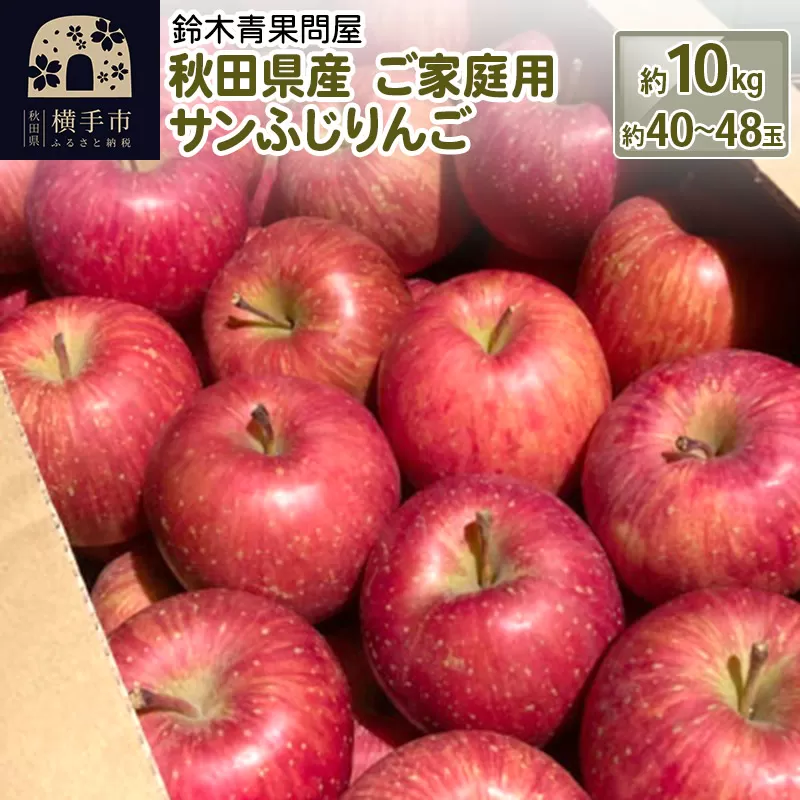 秋田県
横手市
ふるさと納税

鈴木青果問屋
秋田県産 ご家庭用
サンふじりんご

約10kg
約40~48玉